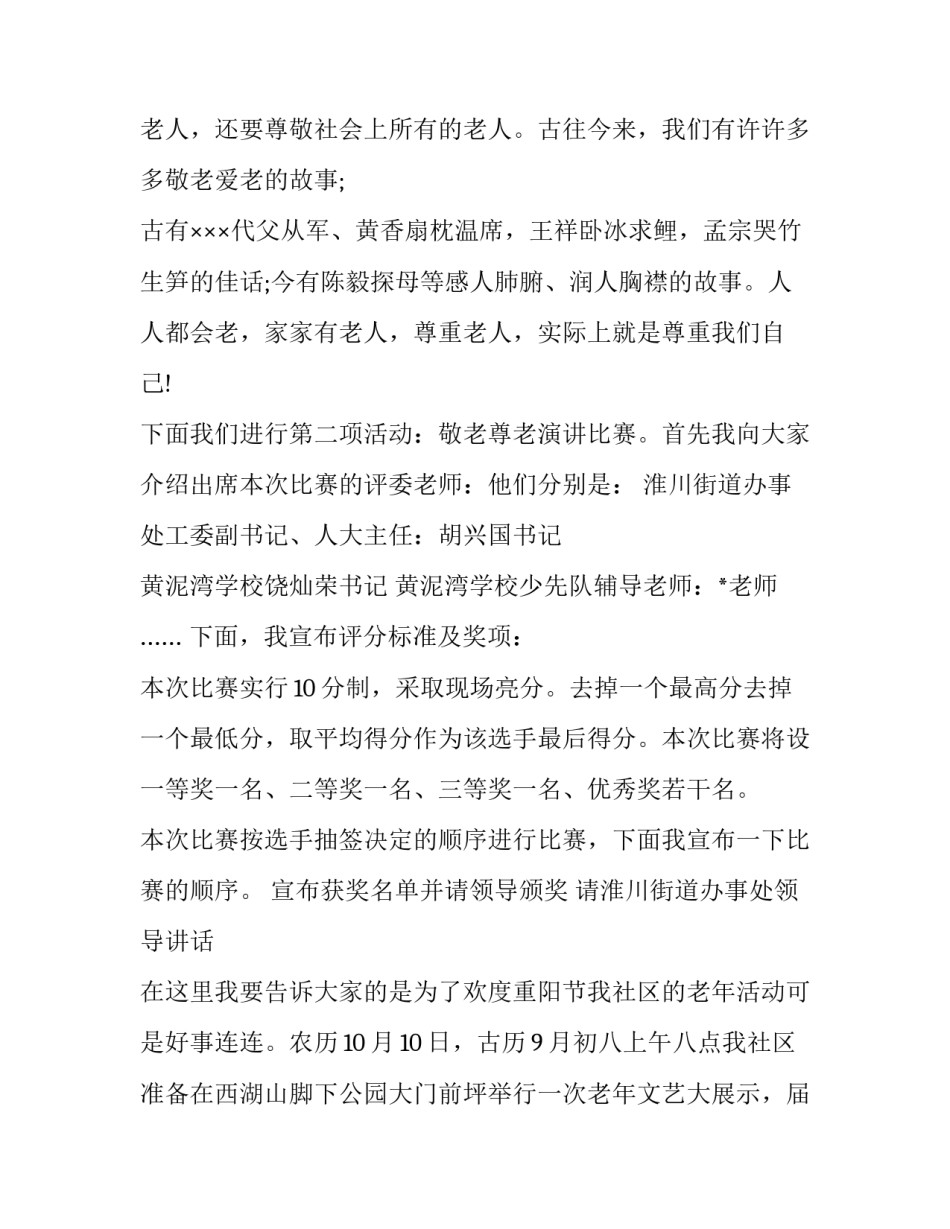 老人，还要尊敬社会上所有的老人。古往今来，我们有许许多多敬老爱老的故事;

古有×××代父从军、黄香扇枕温席，王祥卧冰求鲤，孟宗哭竹生笋的佳话;今有陈毅探母等感人肺腑、润人胸襟的故事。人人都会老，家家有老人，尊重老人，实际上就是尊重我们自己!

下面我们进行第二项活动：敬老尊老演讲比赛。首先我向大家介绍出席本次比赛的评委老师：他们分别是： 淮川街道办事处工委副书记、人大主任：胡兴国书记

黄泥湾学校饶灿荣书记 黄泥湾学校少先队辅导老师：*老师

…… 下面，我宣布评分标准及奖项：

本次比赛实行10分制，采取现场亮分。去掉一个最高分去掉一个最低分，取平均得分作为该选手最后得分。本次比赛将设一等奖一名、二等奖一名、三等奖一名、优秀奖若干名。

本次比赛按选手抽签决定的顺序进行比赛，下面我宣布一下比赛的顺序。 宣布获奖名单并请领导颁奖 请淮川街道办事处领导讲话

在这里我要告诉大家的是为了欢度重阳节我社区的老年活动可是好事连连。农历10月10日，古历9月初八上午八点我社区准备在西湖山脚下公园大门前坪举行一次老年文艺大展示，届